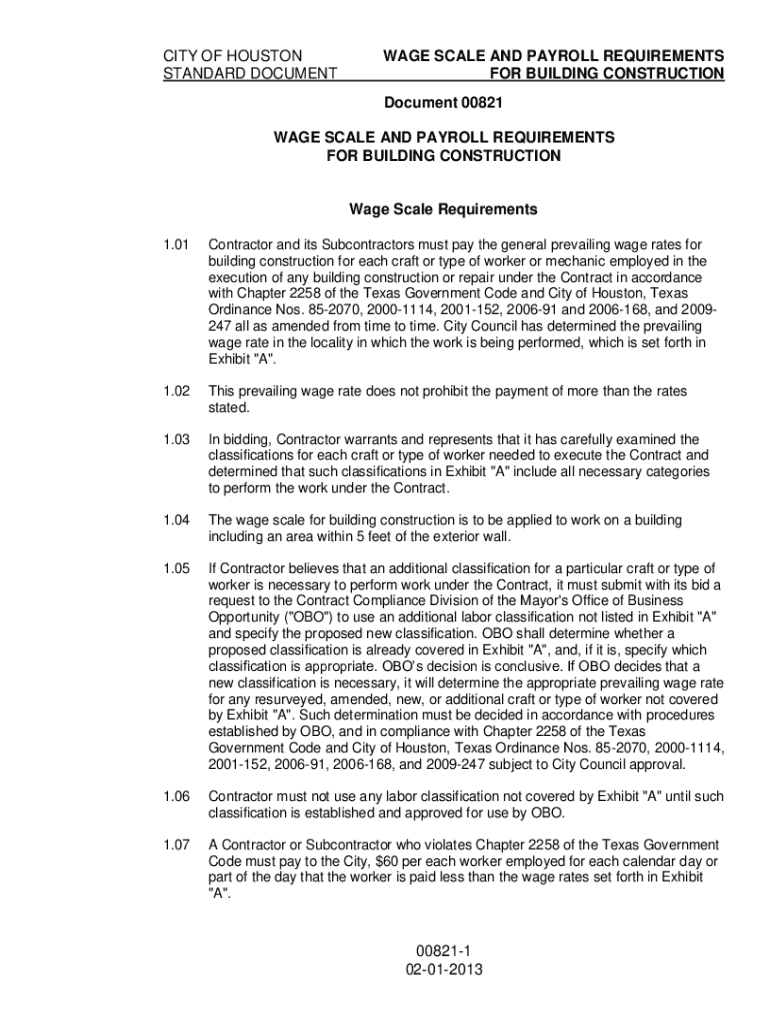 CITY OF HOUSTON
STANDARD DOCUMENT

WAGE SCALE AND PAYROLL REQUIREMENTS
FOR BUILDING CONSTRUCTION

Document 00821

WAGE SCALE AND PAYROLL REQUIREMENTS
FOR BUILDING CONSTRUCTION

Wage Scale Requirements

1.01 Contractor and its Subcontractors must pay the general prevailing wage rates for building construction for each craft or type of worker or mechanic employed in the execution of any building construction or repair under the Contract in accordance with Chapter 2258 of the Texas Government Code and City of Houston, Texas Ordinance Nos. 85-2070, 2000-1114, 2001-152, 2006-91 and 2006-168, and 2009-247 all as amended from time to time. City Council has determined the prevailing wage rate in the locality in which the work is being performed, which is set forth in Exhibit "A".

1.02 This prevailing wage rate does not prohibit the payment of more than the rates stated.

1.03 In bidding, Contractor warrants and represents that it has carefully examined the classifications for each craft or type of worker needed to execute the Contract and determined that such classifications in Exhibit "A" include all necessary categories to perform the work under the Contract.

1.04 The wage scale for building construction is to be applied to work on a building including an area within 5 feet of the exterior wall.

1.05 If Contractor believes that an additional classification for a particular craft or type of worker is necessary to perform work under the Contract, it must submit with its bid a request to the Contract Compliance Division of the Mayor's Office of Business Opportunity ("OBO") to use an additional labor classification not listed in Exhibit "A" and specify the proposed new classification. OBO shall determine whether a proposed classification is already covered in Exhibit "A", and, if it is, specify which classification is appropriate. OBO's decision is conclusive. If OBO decides that a new classification is necessary, it will determine the appropriate prevailing wage rate for any resurveyed, amended, new, or additional craft or type of worker not covered by Exhibit "A". Such determination must be decided in accordance with procedures established by OBO, and in compliance with Chapter 2258 of the Texas Government Code and City of Houston, Texas Ordinance Nos. 85-2070, 2000-1114, 2001-152, 2006-91, 2006-168, and 2009-247 subject to City Council approval.

1.06 Contractor must not use any labor classification not covered by Exhibit "A" until such classification is established and approved for use by OBO.

1.07 A Contractor or Subcontractor who violates Chapter 2258 of the Texas Government Code must pay to the City, $60 per each worker employed for each calendar day or part of the day that the worker is paid less than the wage rates set forth in Exhibit "A".

00821-1
02-01-2013